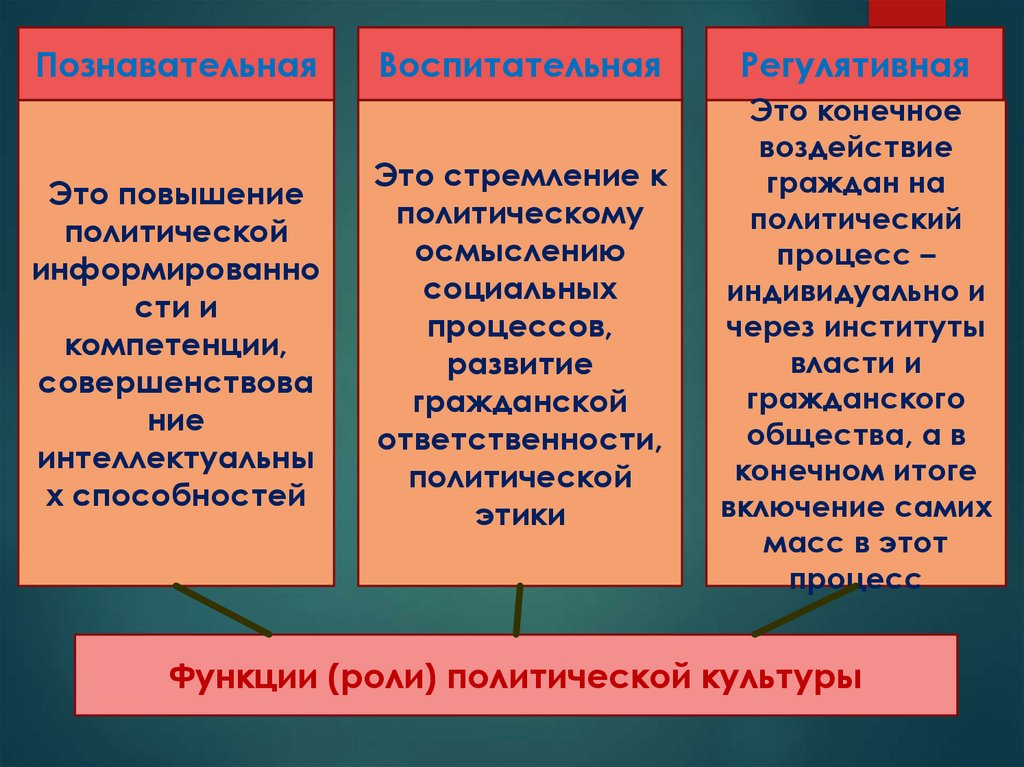 Познавательная

Это повышение политической информированности и компетенции, совершенствование интеллектуальных способностей

Воспитательная

Это стремление к политическому осмыслению социальных процессов, развитие гражданской ответственности, политической этики

Регулятивная

Это конечное воздействие граждан на политический процесс – индивидуально и через институты власти и гражданского общества, а в конечном итоге включение самих масс в этот процесс

Функции (роли) политической культуры